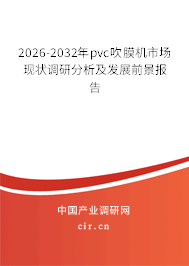 2026-2032年pvc吹膜机市场现状调研分析及发展前景报告

中国产业调研网

cir.cn